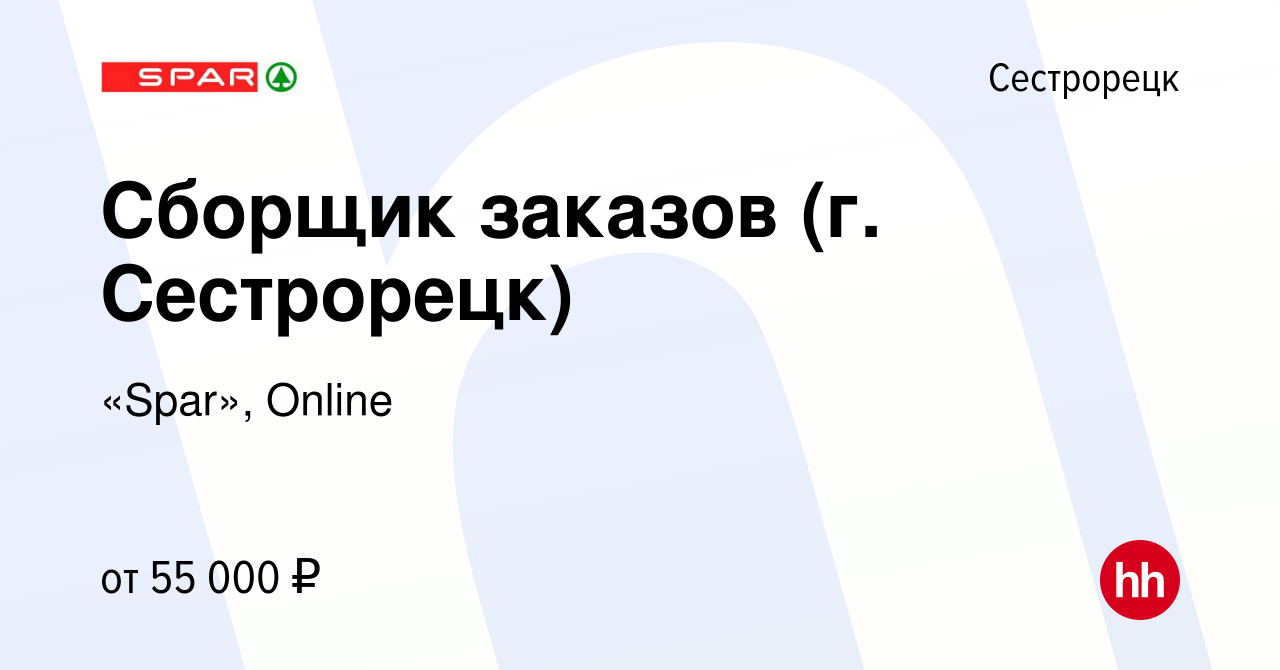 SPAR

Сестрорецк

Сборщик заказов (г. Сестрорецк)

«Spar», Online

от 55 000 ₽

hh